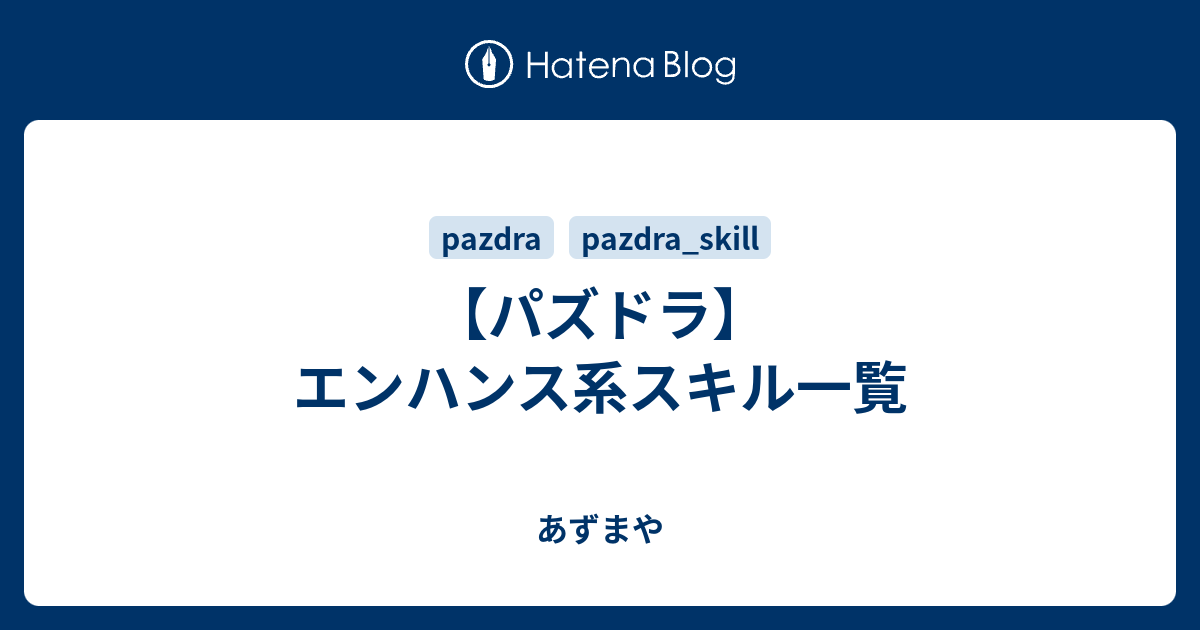 Hatena Blog

pazdra pazdra_skill

【パズドラ】
エンハンス系スキル一覧

あずまや